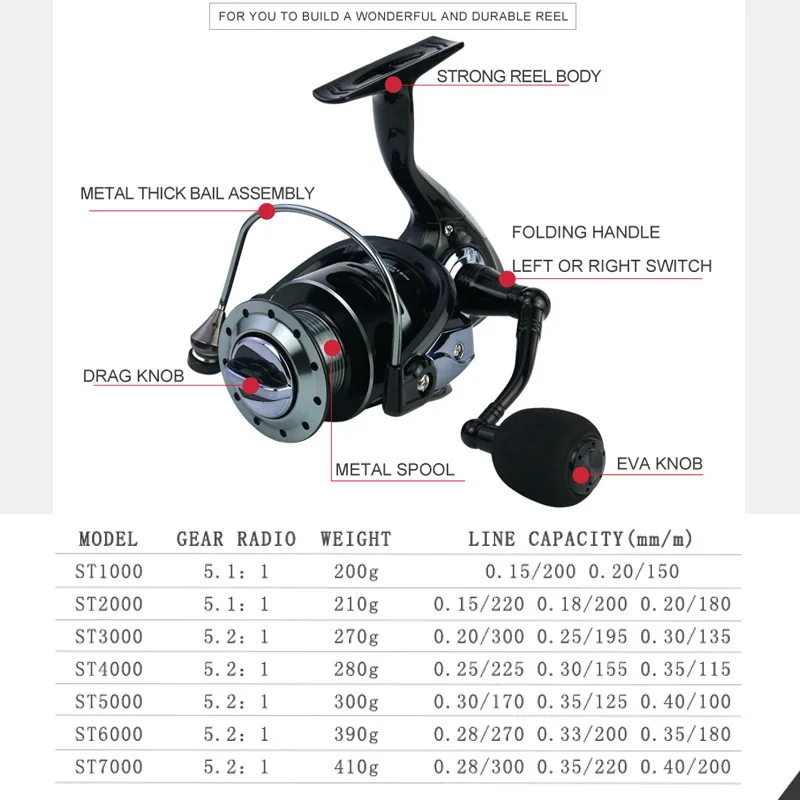 FOR YOU TO BUILD A WONDERFUL AND DURABLE REEL

STRONG REEL BODY

METAL THICK BAIL ASSEMBLY

FOLDING HANDLE

LEFT OR RIGHT SWITCH

DRAG KNOB

METAL SPOOL

EVA KNOB

| MODEL | GEAR RADIO | WEIGHT | LINE CAPACITY(mm/m) |
|---|---|---|---|
| ST1000 | 5.1: 1 | 200g | 0.15/200 0.20/150 |
| ST2000 | 5.1: 1 | 210g | 0.15/220 0.18/200 0.20/180 |
| ST3000 | 5.2: 1 | 270g | 0.20/300 0.25/195 0.30/135 |
| ST4000 | 5.2: 1 | 280g | 0.25/225 0.30/155 0.35/115 |
| ST5000 | 5.2: 1 | 300g | 0.30/170 0.35/125 0.40/100 |
| ST6000 | 5.2: 1 | 390g | 0.28/270 0.33/200 0.35/180 |
| ST7000 | 5.2: 1 | 410g | 0.28/300 0.35/220 0.40/200 |